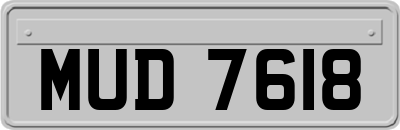 MUD 7618